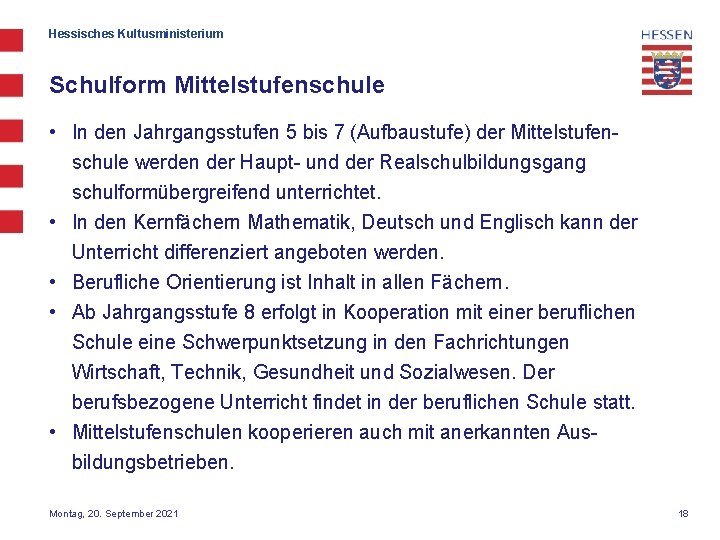 Hessisches Kultusministerium

HESSEN

Schulform Mittelstufenschule

• In den Jahrgangsstufen 5 bis 7 (Aufbaustufe) der Mittelstufenschule werden der Haupt- und der Realschulbildungsgang schulformübergreifend unterrichtet.
• In den Kernfächern Mathematik, Deutsch und Englisch kann der Unterricht differenziert angeboten werden.
• Berufliche Orientierung ist Inhalt in allen Fächern.
• Ab Jahrgangsstufe 8 erfolgt in Kooperation mit einer beruflichen Schule eine Schwerpunktsetzung in den Fachrichtungen Wirtschaft, Technik, Gesundheit und Sozialwesen. Der berufsbezogene Unterricht findet in der beruflichen Schule statt.
• Mittelstufenschulen kooperieren auch mit anerkannten Ausbildungsbetrieben.

Montag, 20. September 2021

18